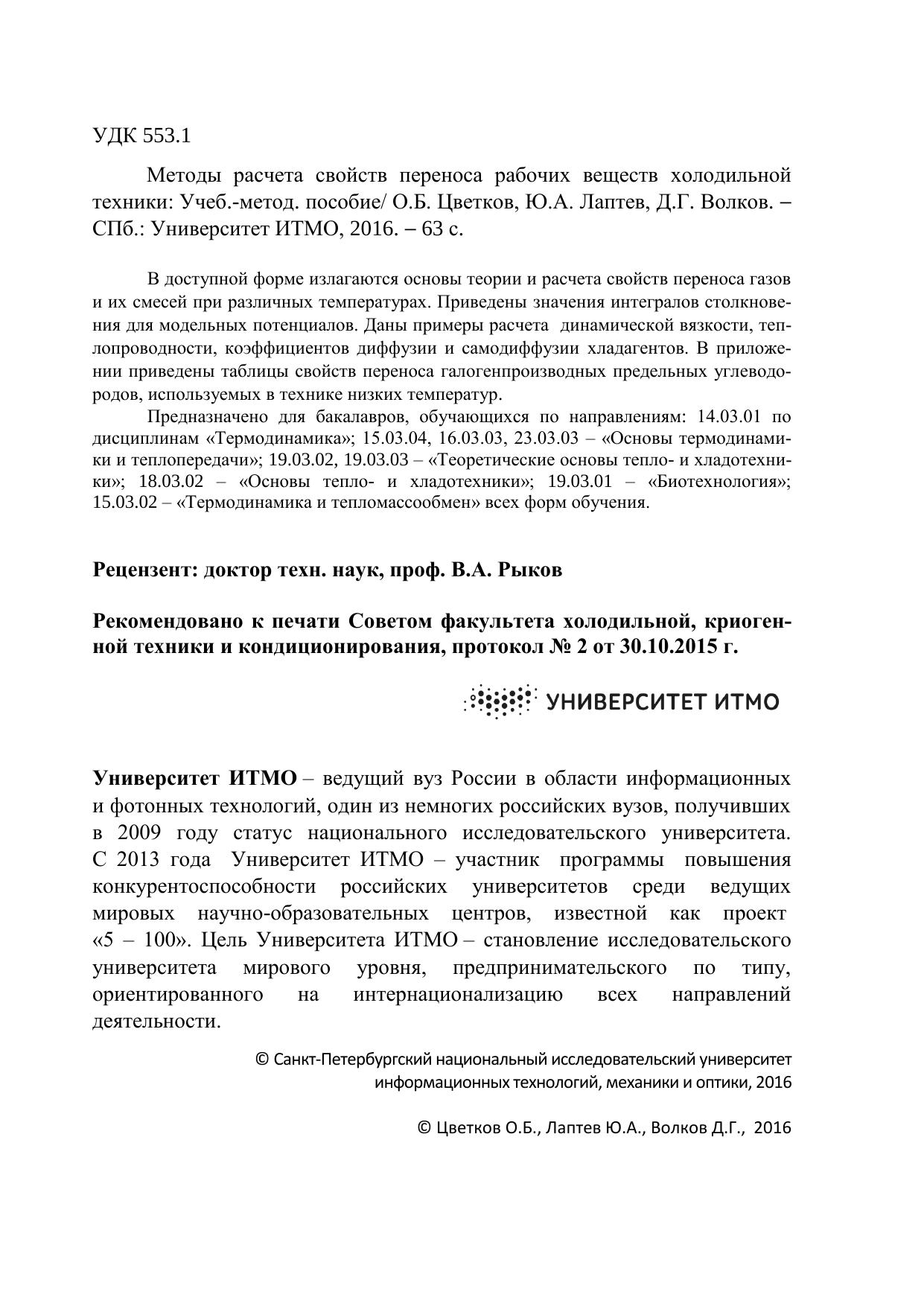 УДК 553.1

Методы расчета свойств переноса рабочих веществ холодильной техники: Учеб.-метод. пособие/ О.Б. Цветков, Ю.А. Лаптев, Д.Г. Волков. – СПб.: Университет ИТМО, 2016. – 63 с.

В доступной форме излагаются основы теории и расчета свойств переноса газов и их смесей при различных температурах. Приведены значения интегралов столкновения для модельных потенциалов. Даны примеры расчета динамической вязкости, теплопроводности, коэффициентов диффузии и самодиффузии хладагентов. В приложении приведены таблицы свойств переноса галогенпроизводных предельных углеводородов, используемых в технике низких температур.

Предназначено для бакалавров, обучающихся по направлениям: 14.03.01 по дисциплинам «Термодинамика»; 15.03.04, 16.03.03, 23.03.03 – «Основы термодинамики и теплопередачи»; 19.03.02, 19.03.03 – «Теоретические основы тепло- и хладотехники»; 18.03.02 – «Основы тепло- и хладотехники»; 19.03.01 – «Биотехнология»; 15.03.02 – «Термодинамика и тепломассообмен» всех форм обучения.

Рецензент: доктор техн. наук, проф. В.А. Рыков

Рекомендовано к печати Советом факультета холодильной, криогенной техники и кондиционирования, протокол № 2 от 30.10.2015 г.

УНИВЕРСИТЕТ ИТМО

Университет ИТМО – ведущий вуз России в области информационных и фотонных технологий, один из немногих российских вузов, получивших в 2009 году статус национального исследовательского университета. С 2013 года Университет ИТМО – участник программы повышения конкурентоспособности российских университетов среди ведущих мировых научно-образовательных центров, известной как проект «5 – 100». Цель Университета ИТМО – становление исследовательского университета мирового уровня, предпринимательского по типу, ориентированного на интернационализацию всех направлений деятельности.

© Санкт-Петербургский национальный исследовательский университет информационных технологий, механики и оптики, 2016

© Цветков О.Б., Лаптев Ю.А., Волков Д.Г., 2016